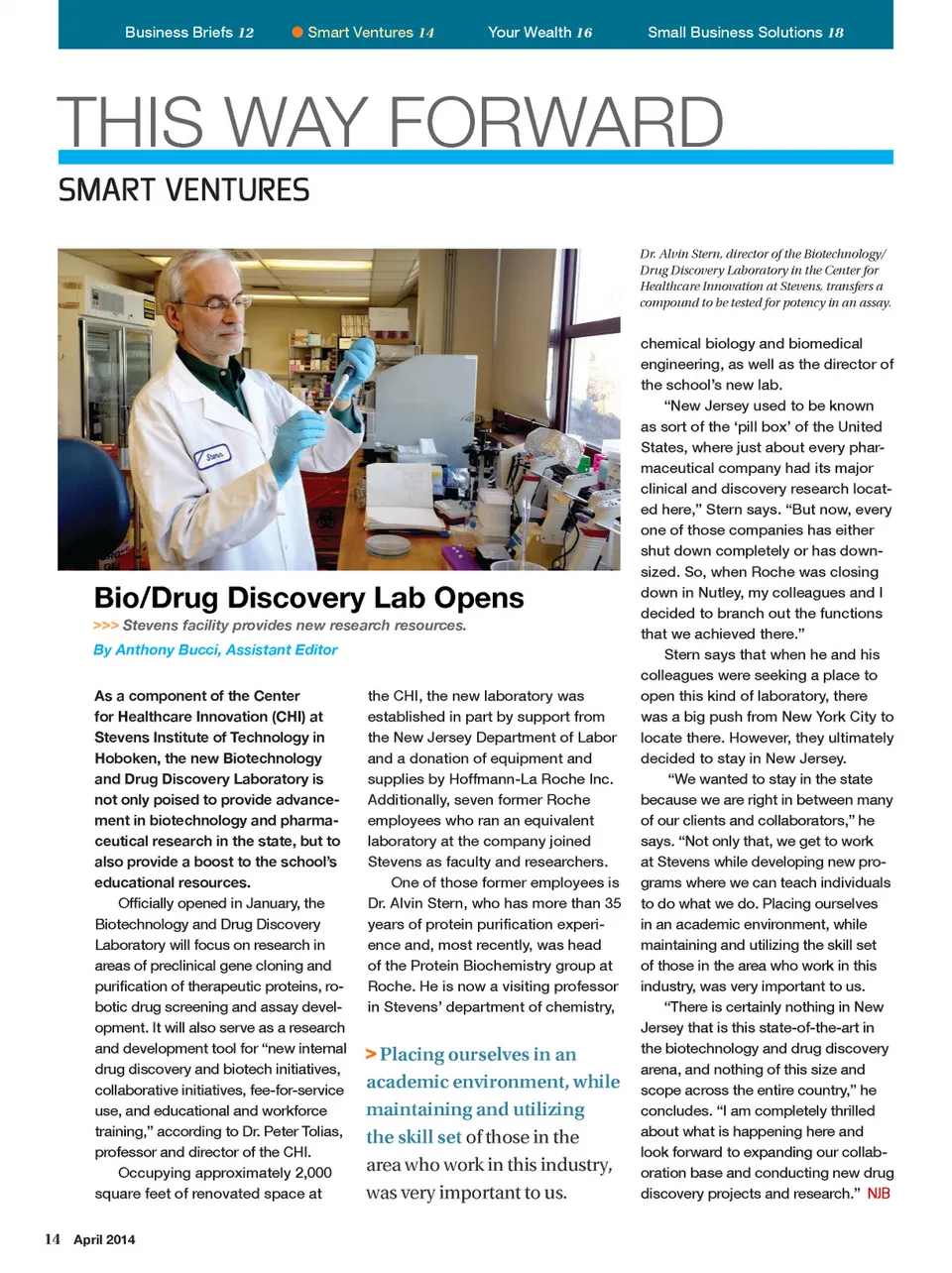 Business Briefs 12 Smart Ventures 14 Your Wealth 16 Small Business Solutions 18

THIS WAY FORWARD

SMART VENTURES

Stern

Dr. Alvin Stern, director of the Biotechnology/Drug Discovery Laboratory in the Center for Healthcare Innovation at Stevens, transfers a compound to be tested for potency in an assay.

Bio/Drug Discovery Lab Opens

>>> Stevens facility provides new research resources.

By Anthony Bucci, Assistant Editor

As a component of the Center for Healthcare Innovation (CHI) at Stevens Institute of Technology in Hoboken, the new Biotechnology and Drug Discovery Laboratory is not only poised to provide advancement in biotechnology and pharmaceutical research in the state, but to also provide a boost to the school's educational resources.

Officially opened in January, the Biotechnology and Drug Discovery Laboratory will focus on research in areas of preclinical gene cloning and purification of therapeutic proteins, robotic drug screening and assay development. It will also serve as a research and development tool for "new internal drug discovery and biotech initiatives, collaborative initiatives, fee-for-service use, and educational and workforce training," according to Dr. Peter Tolias, professor and director of the CHI.

Occupying approximately 2,000 square feet of renovated space at the CHI, the new laboratory was established in part by support from the New Jersey Department of Labor and a donation of equipment and supplies by Hoffmann-La Roche Inc. Additionally, seven former Roche employees who ran an equivalent laboratory at the company joined Stevens as faculty and researchers.

One of those former employees is Dr. Alvin Stern, who has more than 35 years of protein purification experience and, most recently, was head of the Protein Biochemistry group at Roche. He is now a visiting professor in Stevens' department of chemistry,

> Placing ourselves in an academic environment, while maintaining and utilizing the skill set of those in the area who work in this industry, was very important to us.

chemical biology and biomedical engineering, as well as the director of the school's new lab.

"New Jersey used to be known as sort of the 'pill box' of the United States, where just about every pharmaceutical company had its major clinical and discovery research located here," Stern says. "But now, every one of those companies has either shut down completely or has downsized. So, when Roche was closing down in Nutley, my colleagues and I decided to branch out the functions that we achieved there."

Stern says that when he and his colleagues were seeking a place to open this kind of laboratory, there was a big push from New York City to locate there. However, they ultimately decided to stay in New Jersey.

"We wanted to stay in the state because we are right in between many of our clients and collaborators," he says. "Not only that, we get to work at Stevens while developing new programs where we can teach individuals to do what we do. Placing ourselves in an academic environment, while maintaining and utilizing the skill set of those in the area who work in this industry, was very important to us.

"There is certainly nothing in New Jersey that is this state-of-the-art in the biotechnology and drug discovery arena, and nothing of this size and scope across the entire country," he concludes. "I am completely thrilled about what is happening here and look forward to expanding our collaboration base and conducting new drug discovery projects and research." NJB

14 April 2014